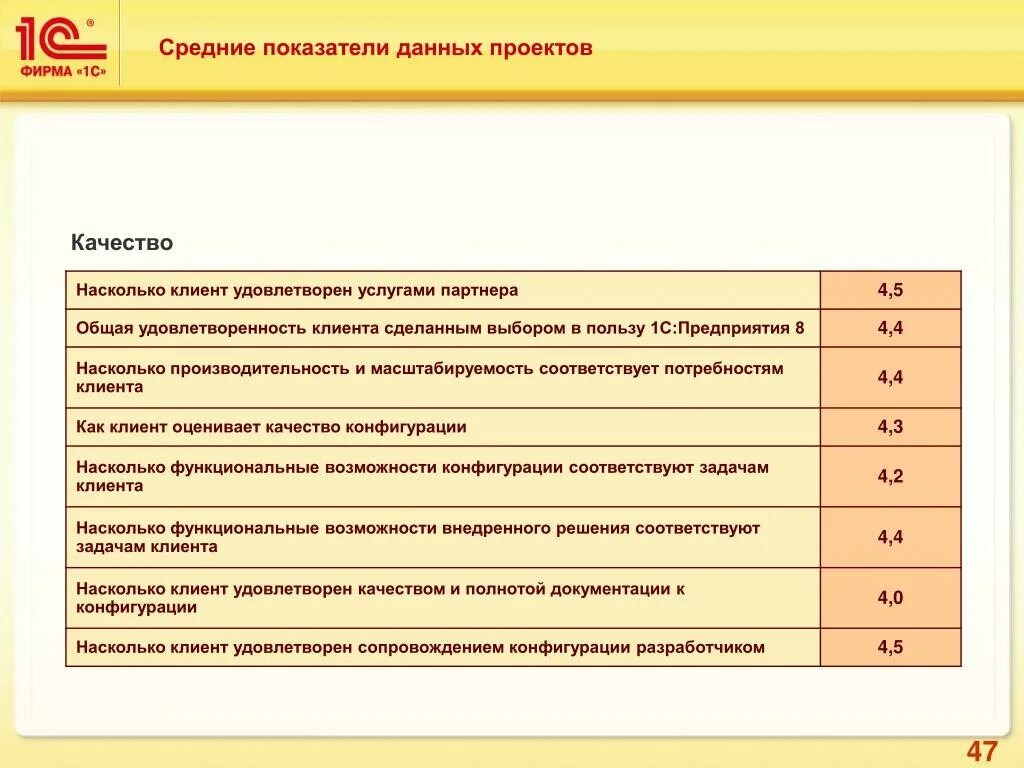 1С®
ФИРМА «1С»

Средние показатели данных проектов

Качество

| | |
|---|---|
| Насколько клиент удовлетворен услугами партнера | 4,5 |
| Общая удовлетворенность клиента сделанным выбором в пользу 1С:Предприятия 8 | 4,4 |
| Насколько производительность и масштабируемость соответствует потребностям клиента | 4,4 |
| Как клиент оценивает качество конфигурации | 4,3 |
| Насколько функциональные возможности конфигурации соответствуют задачам клиента | 4,2 |
| Насколько функциональные возможности внедренного решения соответствуют задачам клиента | 4,4 |
| Насколько клиент удовлетворен качеством и полнотой документации к конфигурации | 4,0 |
| Насколько клиент удовлетворен сопровождением конфигурации разработчиком | 4,5 |

47